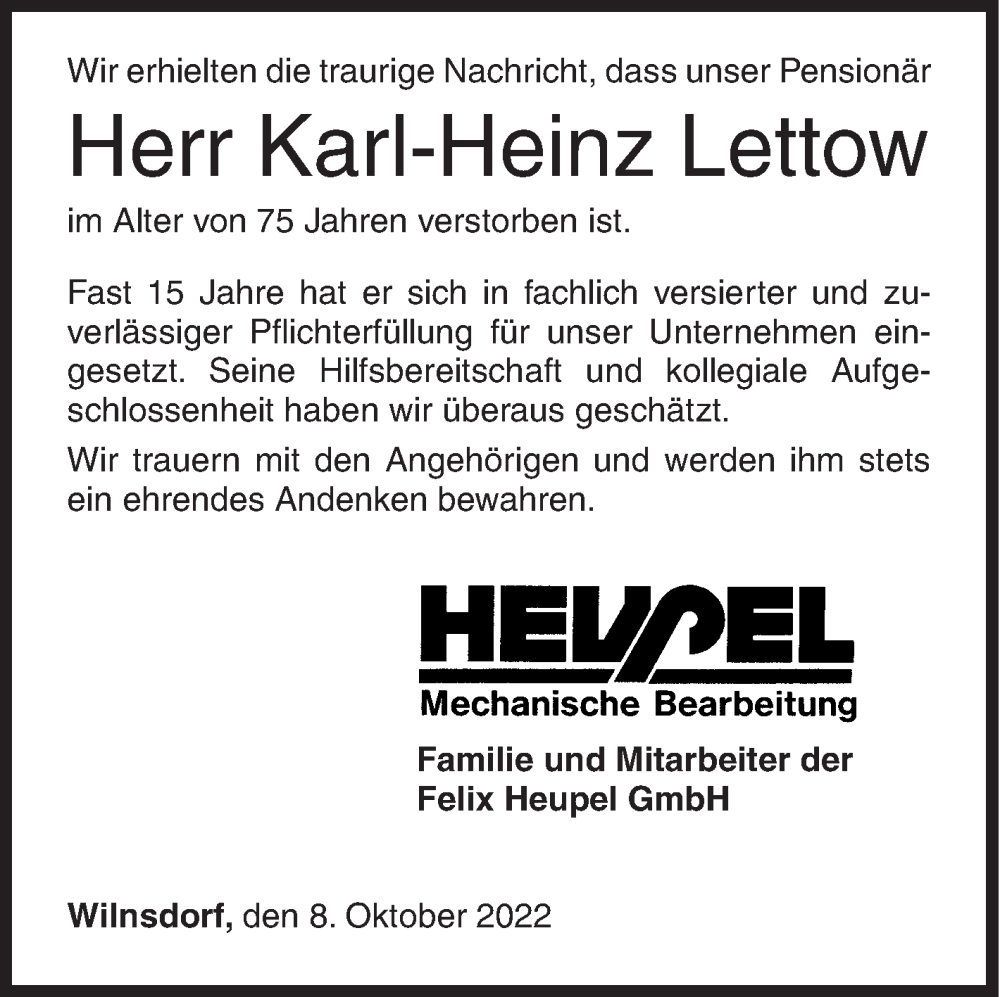 Wir erhielten die traurige Nachricht, dass unser Pensionär

Herr Karl-Heinz Lettow

im Alter von 75 Jahren verstorben ist.

Fast 15 Jahre hat er sich in fachlich versierter und zuverlässiger Pflichterfüllung für unser Unternehmen eingesetzt. Seine Hilfsbereitschaft und kollegiale Aufgeschlossenheit haben wir überaus geschätzt.

Wir trauern mit den Angehörigen und werden ihm stets ein ehrendes Andenken bewahren.

HEUPEL
Mechanische Bearbeitung

Familie und Mitarbeiter der
Felix Heupel GmbH

Wilnsdorf, den 8. Oktober 2022